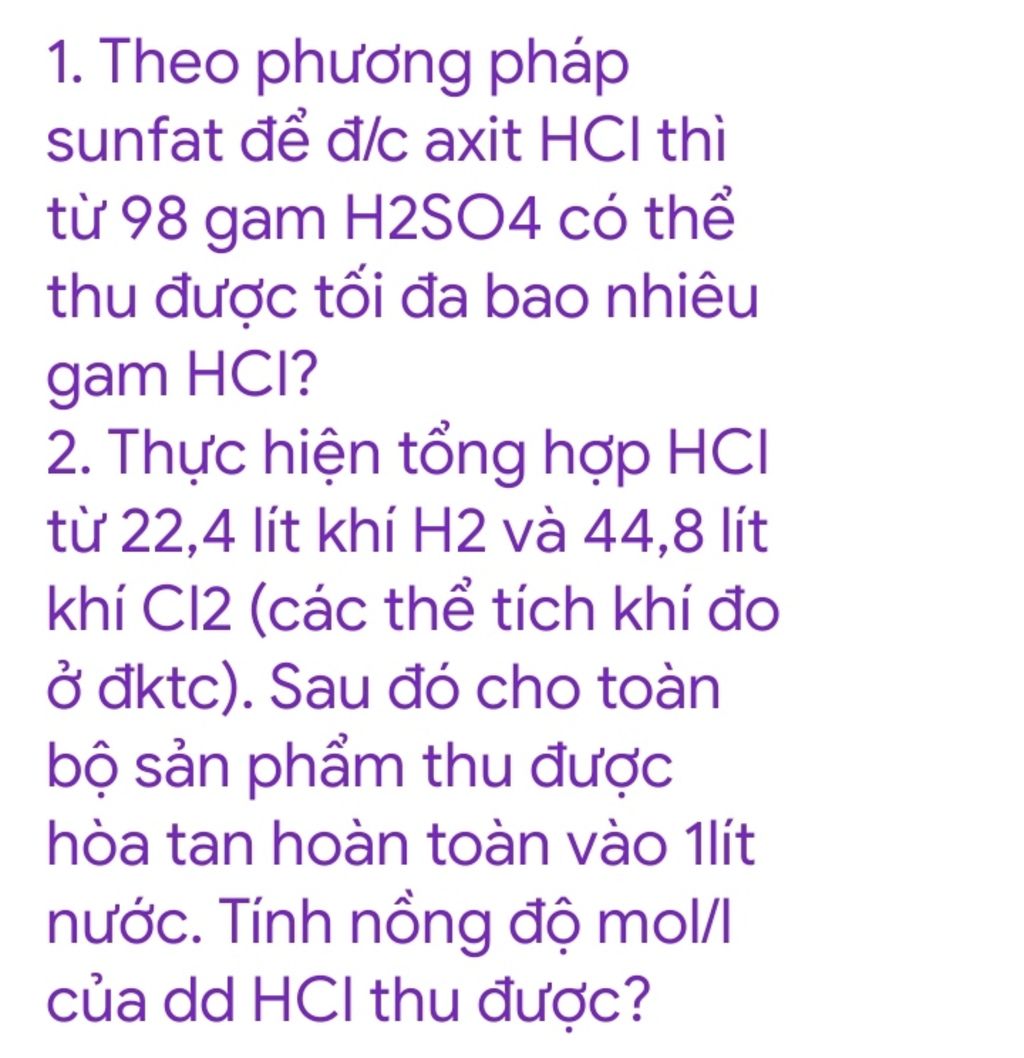 1. Theo phương pháp sunfat để đ/c axit HCl thì từ 98 gam H2SO4 có thể thu được tối đa bao nhiêu gam HCl?
2. Thực hiện tổng hợp HCl từ 22,4 lít khí H2 và 44,8 lít khí Cl2 (các thể tích khí đo ở đktc). Sau đó cho toàn bộ sản phẩm thu được hòa tan hoàn toàn vào 1lít nước. Tính nồng độ mol/l của dd HCl thu được?